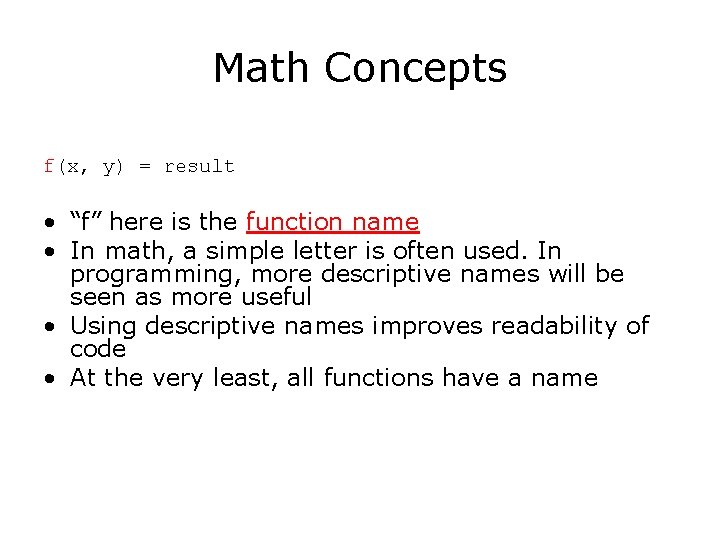 Math Concepts

f(x, y) = result

• "f" here is the function name
• In math, a simple letter is often used. In programming, more descriptive names will be seen as more useful
• Using descriptive names improves readability of code
• At the very least, all functions have a name